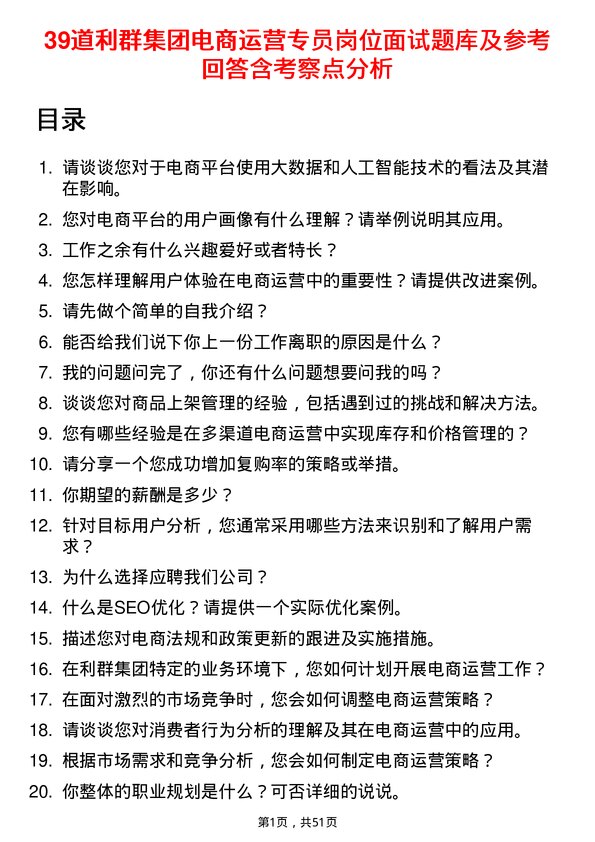 39道利群集团电商运营专员岗位面试题库及参考回答含考察点分析

目录

1. 请谈谈您对于电商平台使用大数据和人工智能技术的看法及其潜在影响。
2. 您对电商平台的用户画像有什么理解？请举例说明其应用。
3. 工作之余有什么兴趣爱好或者特长？
4. 您怎样理解用户体验在电商运营中的重要性？请提供改进案例。
5. 请先做个简单的自我介绍？
6. 能否给我们说下你上一份工作离职的原因是什么？
7. 我的问题问完了，你还有什么问题想要问我的吗？
8. 谈谈您对商品上架管理的经验，包括遇到过的挑战和解决方法。
9. 您有哪些经验是在多渠道电商运营中实现库存和价格管理的？
10. 请分享一个您成功增加复购率的策略或举措。
11. 你期望的薪酬是多少？
12. 针对目标用户分析，您通常采用哪些方法来识别和了解用户需求？
13. 为什么选择应聘我们公司？
14. 什么是SEO优化？请提供一个实际优化案例。
15. 描述您对电商法规和政策更新的跟进及实施措施。
16. 在利群集团特定的业务环境下，您如何计划开展电商运营工作？
17. 在面对激烈的市场竞争时，您会如何调整电商运营策略？
18. 请谈谈您对消费者行为分析的理解及其在电商运营中的应用。
19. 根据市场需求和竞争分析，您会如何制定电商运营策略？
20. 你整体的职业规划是什么？可否详细的说说。

第1页，共51页